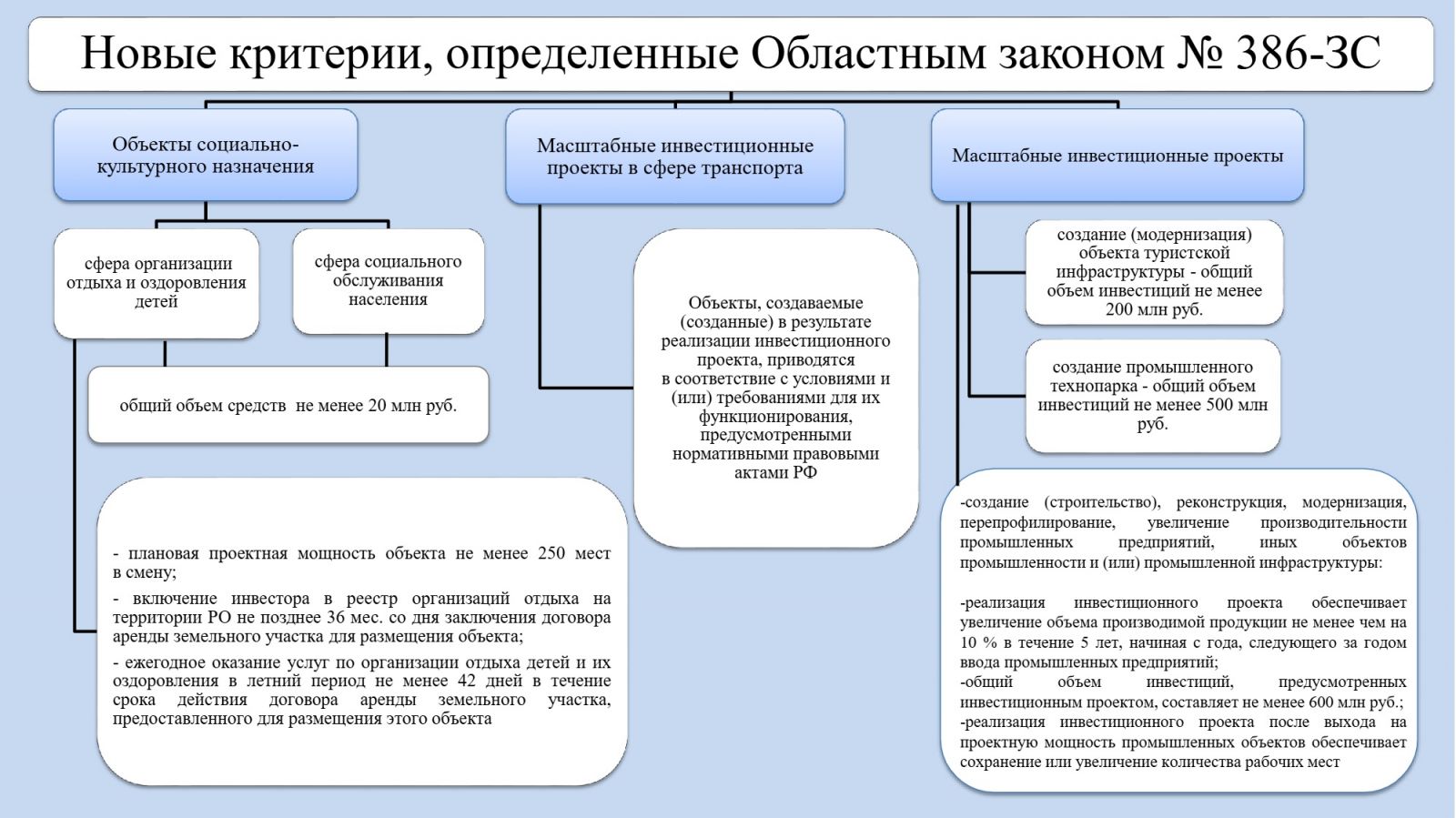 Новые критерии, определенные Областным законом № 386-ЗС

Объекты социально-культурного назначения

сфера организации отдыха и оздоровления детей

сфера социального обслуживания населения

общий объем средств не менее 20 млн руб.

- плановая проектная мощность объекта не менее 250 мест в смену;

- включение инвестора в реестр организаций отдыха на территории РО не позднее 36 мес. со дня заключения договора аренды земельного участка для размещения объекта;

- ежегодное оказание услуг по организации отдыха детей и их оздоровления в летний период не менее 42 дней в течение срока действия договора аренды земельного участка, предоставленного для размещения этого объекта

Масштабные инвестиционные проекты в сфере транспорта

Объекты, создаваемые (созданные) в результате реализации инвестиционного проекта, приводятся в соответствие с условиями и (или) требованиями для их функционирования, предусмотренными нормативными правовыми актами РФ

Масштабные инвестиционные проекты

создание (модернизация) объекта туристской инфраструктуры - общий объем инвестиций не менее 200 млн руб.

создание промышленного технопарка - общий объем инвестиций не менее 500 млн руб.

-создание (строительство), реконструкция, модернизация, перепрофилирование, увеличение производительности промышленных предприятий, иных объектов промышленности и (или) промышленной инфраструктуры:

-реализация инвестиционного проекта обеспечивает увеличение объема производимой продукции не менее чем на 10 % в течение 5 лет, начиная с года, следующего за годом ввода промышленных предприятий;
-общий объем инвестиций, предусмотренных инвестиционным проектом, составляет не менее 600 млн руб.;
-реализация инвестиционного проекта после выхода на проектную мощность промышленных объектов обеспечивает сохранение или увеличение количества рабочих мест